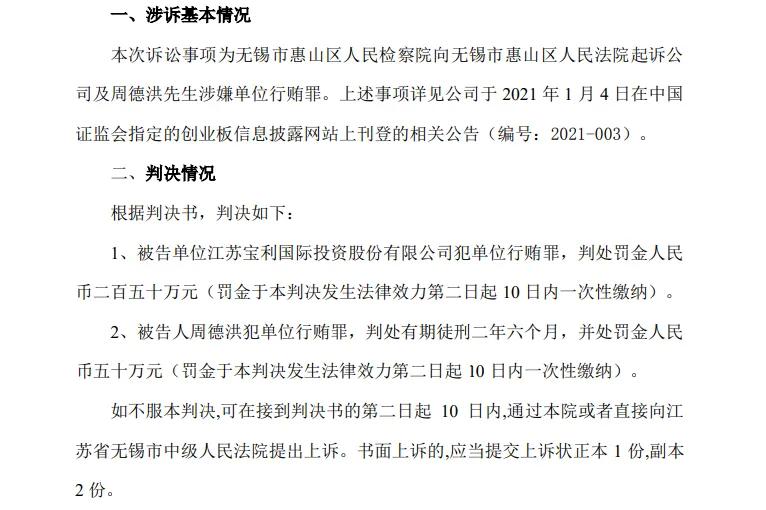 一、涉诉基本情况

本次诉讼事项为无锡市惠山区人民检察院向无锡市惠山区人民法院起诉公司及周德洪先生涉嫌单位行贿罪。上述事项详见公司于 2021 年 1 月 4 日在中国证监会指定的创业板信息披露网站上刊登的相关公告（编号：2021-003）。

二、判决情况

根据判决书，判决如下：

1、被告单位江苏宝利国际投资股份有限公司犯单位行贿罪，判处罚金人民币二百五十万元（罚金于本判决发生法律效力第二日起 10 日内一次性缴纳）。

2、被告人周德洪犯单位行贿罪，判处有期徒刑二年六个月，并处罚金人民币五十万元（罚金于本判决发生法律效力第二日起 10 日内一次性缴纳）。

如不服本判决,可在接到判决书的第二日起 10 日内,通过本院或者直接向江苏省无锡市中级人民法院提出上诉。书面上诉的,应当提交上诉状正本 1 份,副本 2 份。